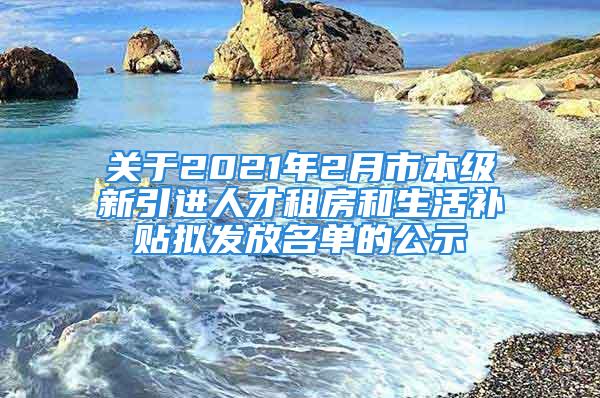 关于2021年2月市本级新引进人才租房和生活补贴拟发放名单的公示